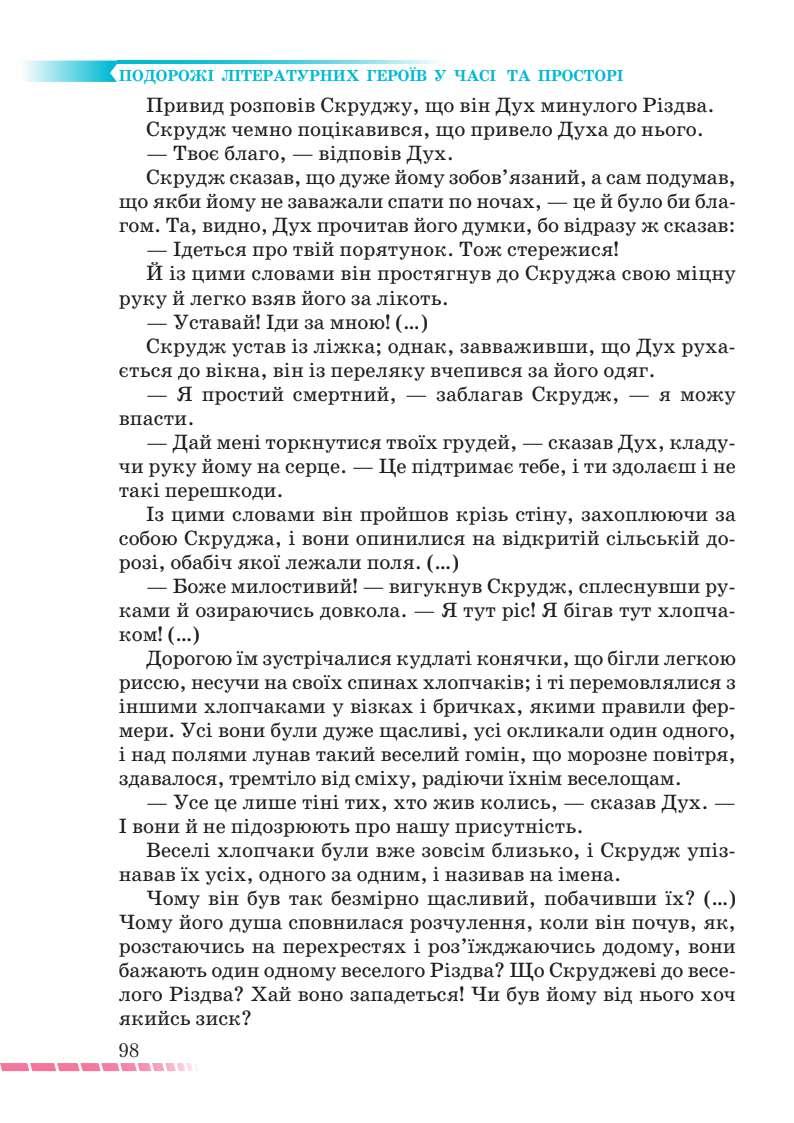 ПОДОРОЖІ ЛІТЕРАТУРНИХ ГЕРОЇВ У ЧАСІ ТА ПРОСТОРІ

Привид розповів Скруджу, що він Дух минулого Різдва.

Скрудж чемно поцікавився, що привело Духа до нього.

— Твоє благо, — відповів Дух.

Скрудж сказав, що дуже йому зобов'язаний, а сам подумав, що якби йому не заважали спати по ночах, — це й було би благом. Та, видно, Дух прочитав його думки, бо відразу ж сказав:

— Ідеться про твій порятунок. Тож стережися!

Й із цими словами він простягнув до Скруджа свою міцну руку й легко взяв його за лікоть.

— Уставай! Іди за мною! (...)

Скрудж устав із ліжка; однак, завваживши, що Дух рухається до вікна, він із переляку вчепився за його одяг.

— Я простий смертний, — заблагав Скрудж, — я можу впасти.

— Дай мені торкнутися твоїх грудей, — сказав Дух, кладучи руку йому на серце. — Це підтримає тебе, і ти здолаєш і не такі перешкоди.

Із цими словами він пройшов крізь стіну, захоплюючи за собою Скруджа, і вони опинилися на відкритій сільській дорозі, обабіч якої лежали поля. (...)

— Боже милостивий! — вигукнув Скрудж, сплеснувши руками й озираючись довкола. — Я тут ріс! Я бігав тут хлопчаком! (...)

Дорогою їм зустрічалися кудлаті конячки, що бігли легкою риссю, несучи на своїх спинах хлопчаків; і ті перемовлялися з іншими хлопчаками у візках і бричках, якими правили фермери. Усі вони були дуже щасливі, усі окликали один одного, і над полями лунав такий веселий гомін, що морозне повітря, здавалося, тремтіло від сміху, радіючи їхнім веселощам.

— Усе це лише тіні тих, хто жив колись, — сказав Дух. — І вони й не підозрюють про нашу присутність.

Веселі хлопчаки були вже зовсім близько, і Скрудж упізнавав їх усіх, одного за одним, і називав на імена.

Чому він був так безмірно щасливий, побачивши їх? (...) Чому його душа сповнилася розчулення, коли він почув, як, розстаючись на перехрестях і роз'їжджаючись додому, вони бажають один одному веселого Різдва? Що Скруджеві до веселого Різдва? Хай воно западеться! Чи був йому від нього хоч якийсь зиск?

98